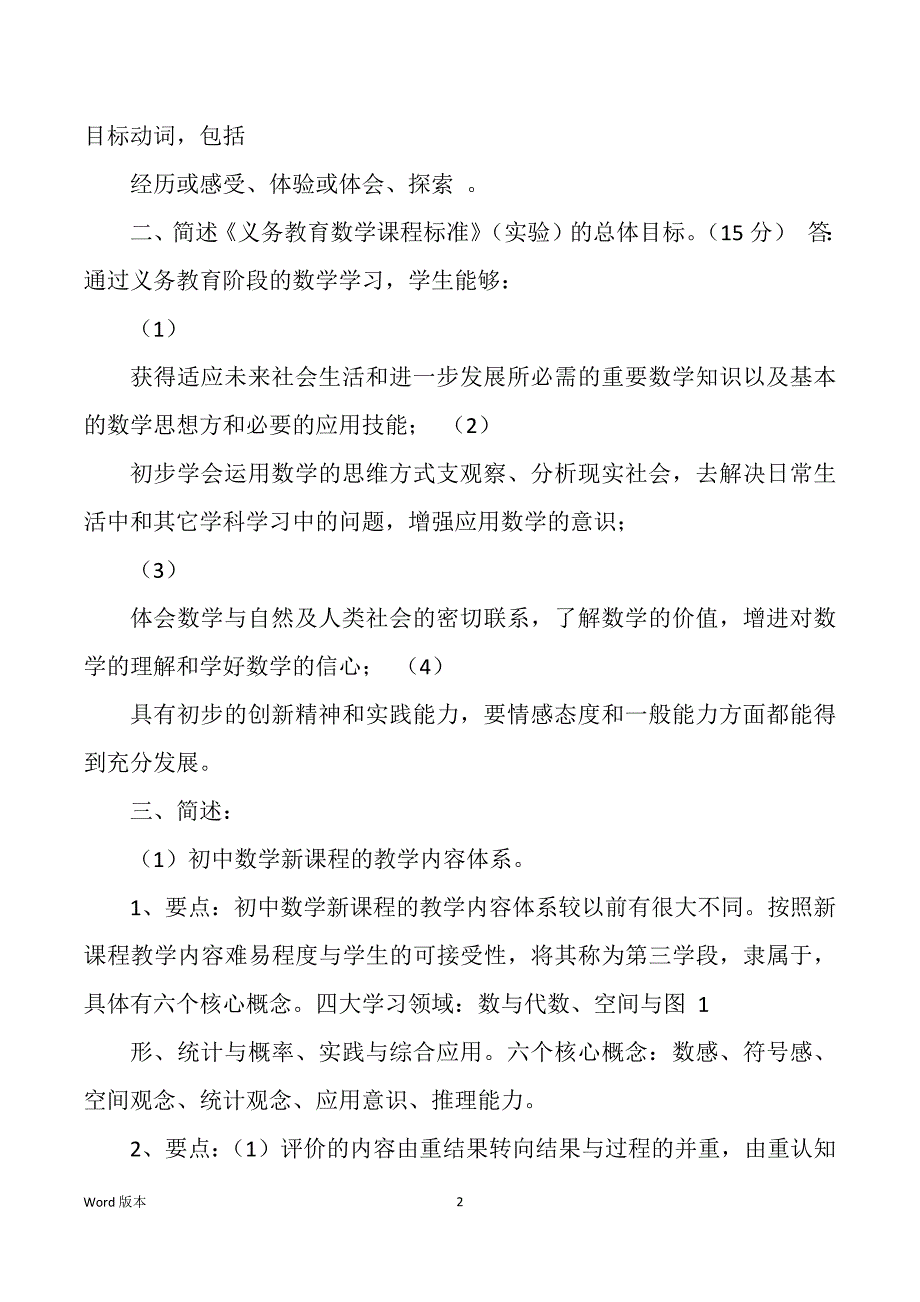 目标动词，包括

经历或感受、体验或体会、探索 。

二、简述《义务教育数学课程标准》（实验）的总体目标。（15 分） 答:通过义务教育阶段的数学学习，学生能够：

（1）

获得适应未来社会生活和进一步发展所必需的重要数学知识以及基本的数学思想方和必要的应用技能； （2）

初步学会运用数学的思维方式支观察、分析现实社会，去解决日常生活中和其它学科学习中的问题，增强应用数学的意识；

（3）

体会数学与自然及人类社会的密切联系，了解数学的价值，增进对数学的理解和学好数学的信心； （4）

具有初步的创新精神和实践能力，要情感态度和一般能力方面都能得到充分发展。

三、简述：

（1）初中数学新课程的教学内容体系。

1、要点：初中数学新课程的教学内容体系较以前有很大不同。按照新课程教学内容难易程度与学生的可接受性，将其称为第三学段，隶属于，具体有六个核心概念。四大学习领域：数与代数、空间与图 1

形、统计与概率、实践与综合应用。六个核心概念：数感、符号感、空间观念、统计观念、应用意识、推理能力。

2、要点：（1）评价的内容由重结果转向结果与过程的并重，由重认知

Word 版本

2